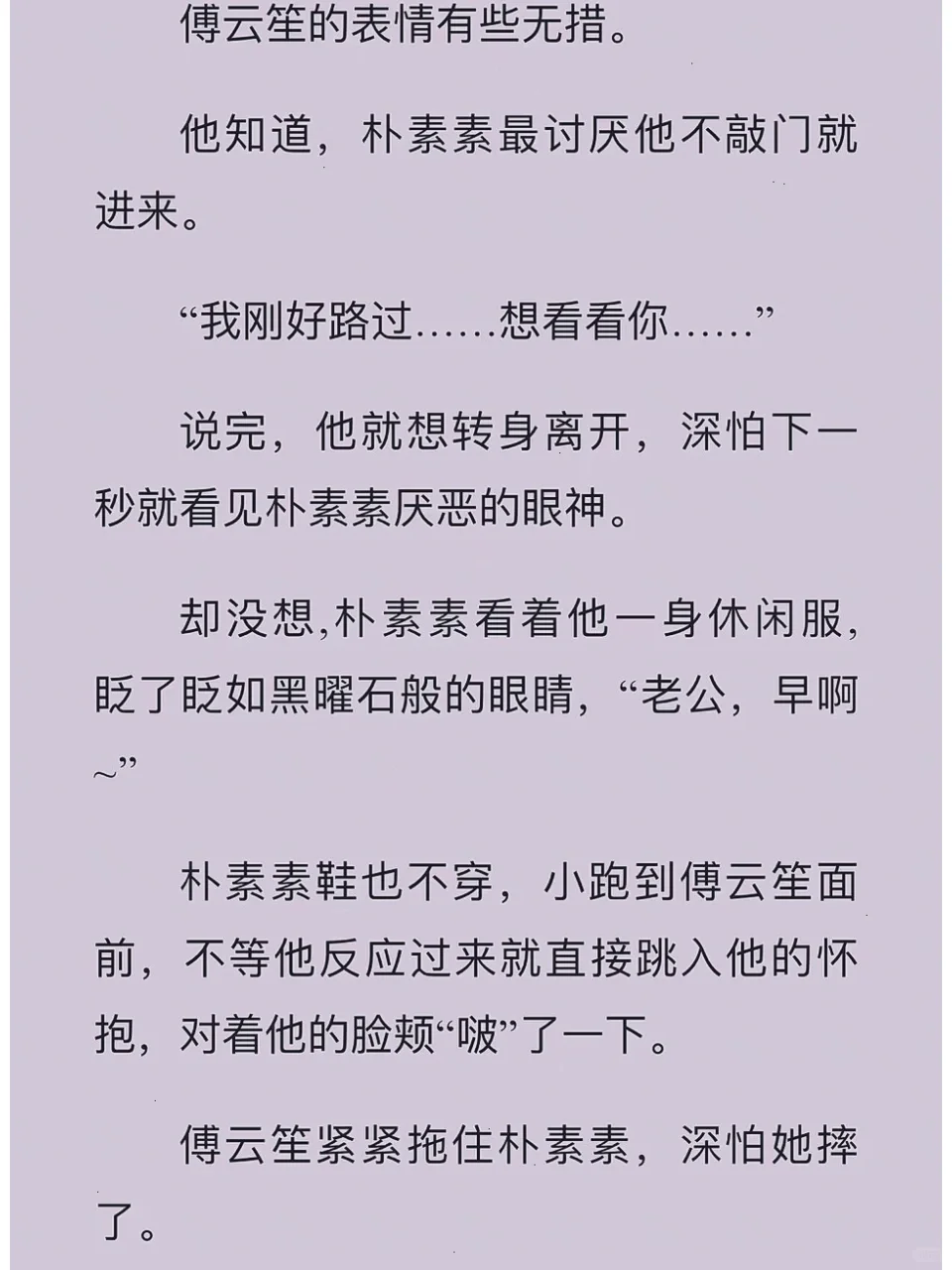 傅云笙的表情有些无措。

他知道，朴素素最讨厌他不敲门就进来。

“我刚好路过……想看看你……”

说完，他就想转身离开，深怕下一秒就看见朴素素厌恶的眼神。

却没想,朴素素看着他一身休闲服,眨了眨如黑曜石般的眼睛，“老公，早啊~”

朴素素鞋也不穿，小跑到傅云笙面前，不等他反应过来就直接跳入他的怀抱，对着他的脸颊“啵”了一下。

傅云笙紧紧拖住朴素素，深怕她摔了。